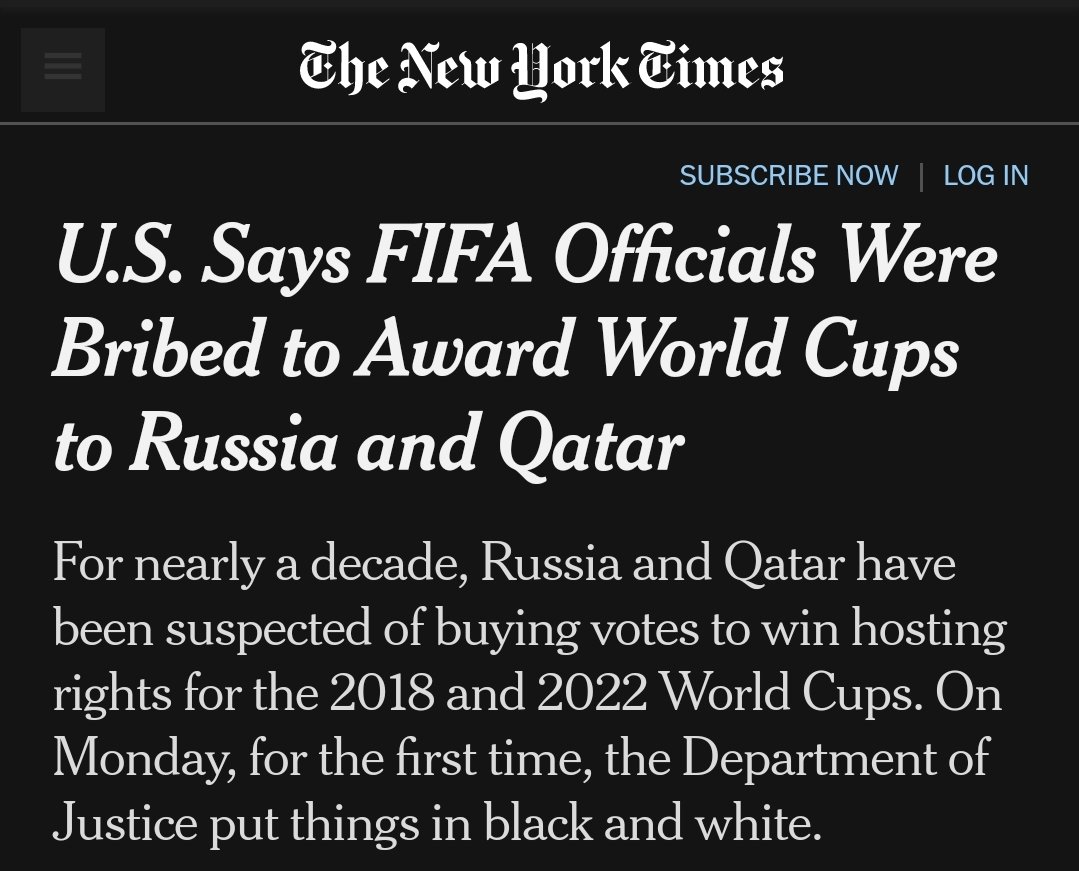 The New York Times

SUBSCRIBE NOW | LOG IN

U.S. Says FIFA Officials Were Bribed to Award World Cups to Russia and Qatar

For nearly a decade, Russia and Qatar have been suspected of buying votes to win hosting rights for the 2018 and 2022 World Cups. On Monday, for the first time, the Department of Justice put things in black and white.